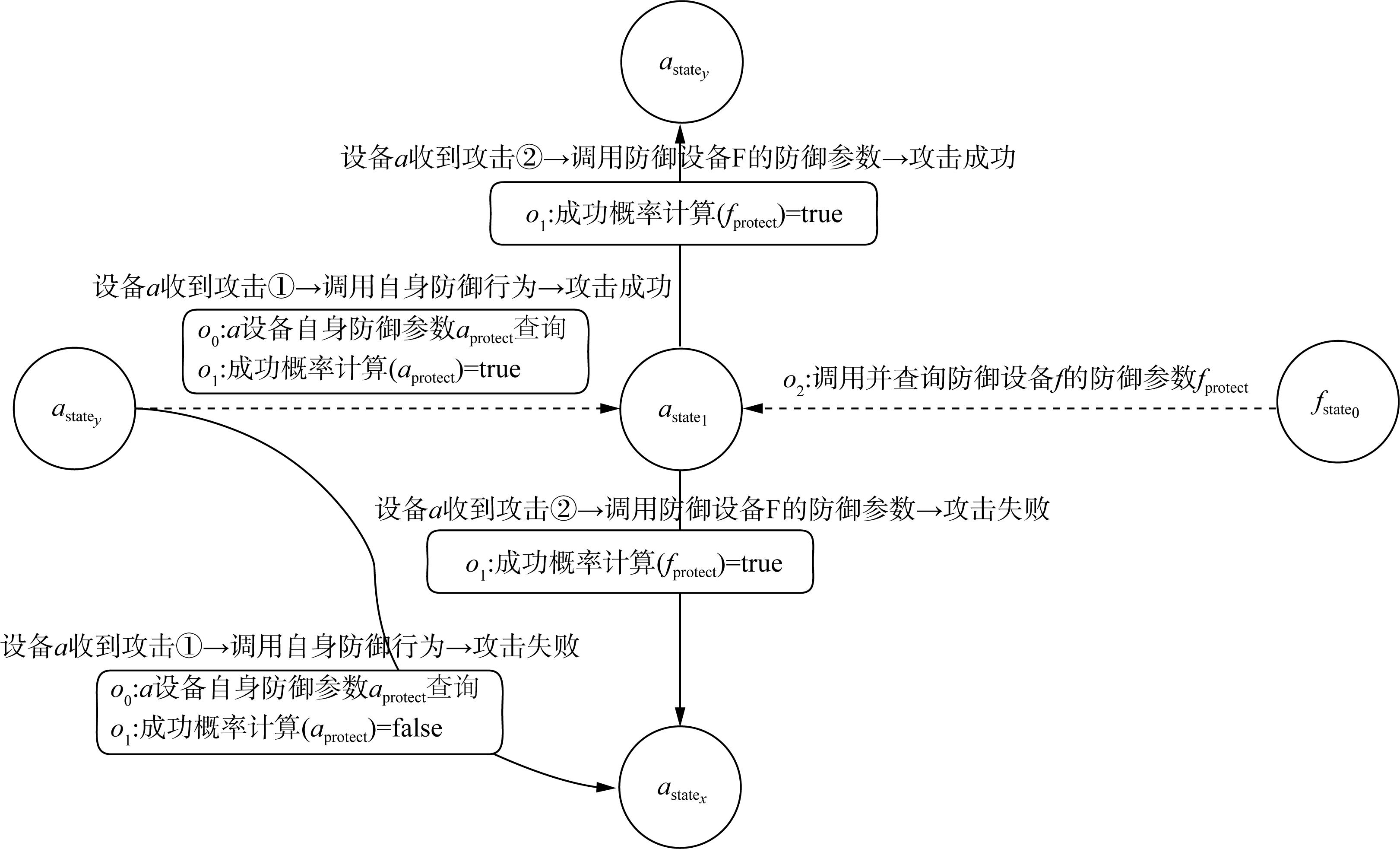 $a_{\text{state}_y}$

设备$a$收到攻击②→调用防御设备F的防御参数→攻击成功

$o_1$:成功概率计算($f_{\text{protect}}$)=true

设备$a$收到攻击①→调用自身防御行为→攻击成功

$o_0$:$a$设备自身防御参数$a_{\text{protect}}$查询
$o_1$:成功概率计算($a_{\text{protect}}$)=true

$a_{\text{state}_y}$

$a_{\text{state}_1}$

$o_2$:调用并查询防御设备$f$的防御参数$f_{\text{protect}}$

$f_{\text{state}_0}$

设备$a$收到攻击②→调用防御设备F的防御参数→攻击失败

$o_1$:成功概率计算($f_{\text{protect}}$)=true

设备$a$收到攻击①→调用自身防御行为→攻击失败

$o_0$:$a$设备自身防御参数$a_{\text{protect}}$查询
$o_1$:成功概率计算($a_{\text{protect}}$)=false

$a_{\text{state}_x}$